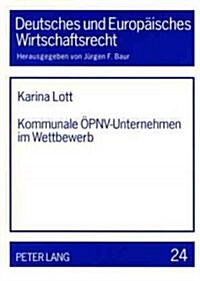 Deutsches und Europäisches Wirtschaftsrecht

Herausgegeben von Jürgen F. Baur

Karina Lott

Kommunale ÖPNV-Unternehmen im Wettbewerb

PETER LANG

24